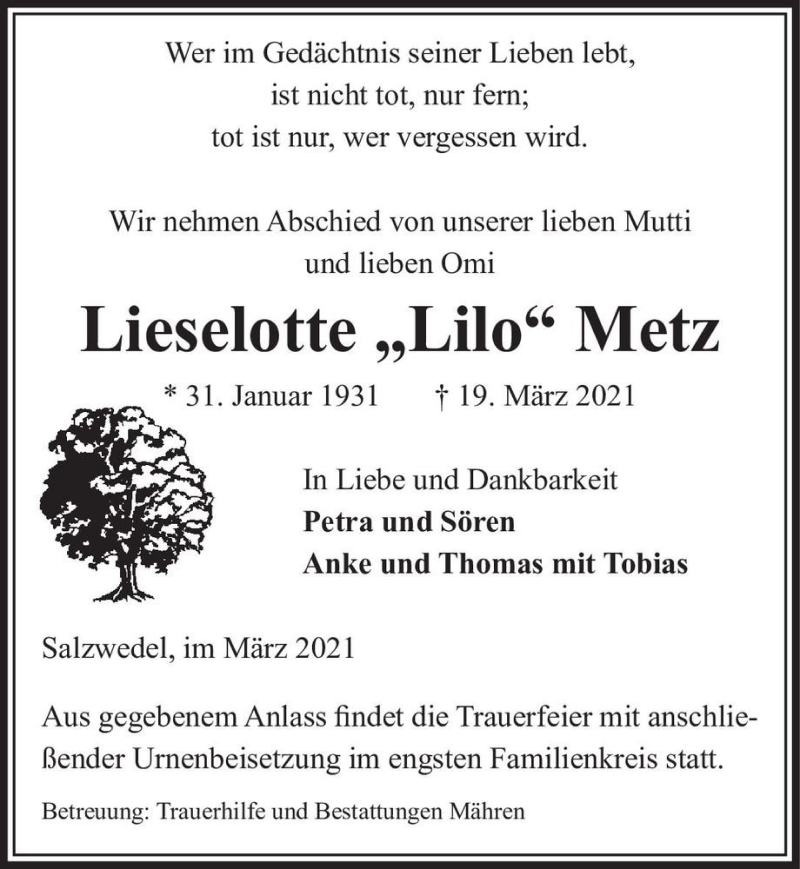 Wer im Gedächtnis seiner Lieben lebt,
ist nicht tot, nur fern;
tot ist nur, wer vergessen wird.

Wir nehmen Abschied von unserer lieben Mutti
und lieben Omi

Lieselotte „Lilo“ Metz

* 31. Januar 1931 † 19. März 2021

In Liebe und Dankbarkeit
Petra und Sören
Anke und Thomas mit Tobias

Salzwedel, im März 2021

Aus gegebenem Anlass findet die Trauerfeier mit anschließender Urnenbeisetzung im engsten Familienkreis statt.

Betreuung: Trauerhilfe und Bestattungen Mähren